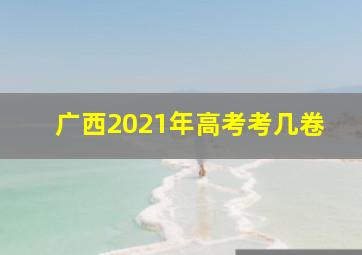 广西2021年高考考几卷